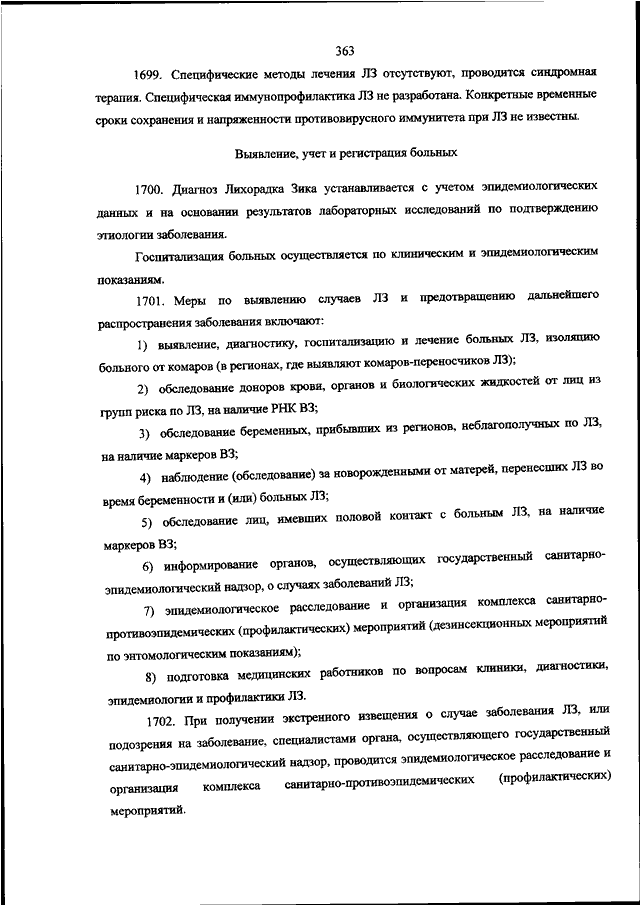 363

1699. Специфические методы лечения ЛЗ отсутствуют, проводится синдромная терапия. Специфическая иммунопрофилактика ЛЗ не разработана. Конкретные временные сроки сохранения и напряженности противовирусного иммунитета при ЛЗ не известны.

Выявление, учет и регистрация больных

1700. Диагноз Лихорадка Зика устанавливается с учетом эпидемиологических данных и на основании результатов лабораторных исследований по подтверждению этиологии заболевания.

Госпитализация больных осуществляется по клиническим и эпидемиологическим показаниям.

1701. Меры по выявлению случаев ЛЗ и предотвращению дальнейшего распространения заболевания включают:

1) выявление, диагностику, госпитализацию и лечение больных ЛЗ, изоляцию больного от комаров (в регионах, где выявляют комаров-переносчиков ЛЗ);

2) обследование доноров крови, органов и биологических жидкостей от лиц из групп риска по ЛЗ, на наличие РНК ВЗ;

3) обследование беременных, прибывших из регионов, неблагополучных по ЛЗ, на наличие маркеров ВЗ;

4) наблюдение (обследование) за новорожденными от матерей, перенесших ЛЗ во время беременности и (или) больных ЛЗ;

5) обследование лиц, имевших половой контакт с больным ЛЗ, на наличие маркеров ВЗ;

6) информирование органов, осуществляющих государственный санитарно-эпидемиологический надзор, о случаях заболеваний ЛЗ;

7) эпидемиологическое расследование и организация комплекса санитарно-противоэпидемических (профилактических) мероприятий (дезинсекционных мероприятий по энтомологическим показаниям);

8) подготовка медицинских работников по вопросам клиники, диагностики, эпидемиологии и профилактики ЛЗ.

1702. При получении экстренного извещения о случае заболевания ЛЗ, или подозрения на заболевание, специалистами органа, осуществляющего государственный санитарно-эпидемиологический надзор, проводится эпидемиологическое расследование и организация комплекса санитарно-противоэпидемических (профилактических) мероприятий.